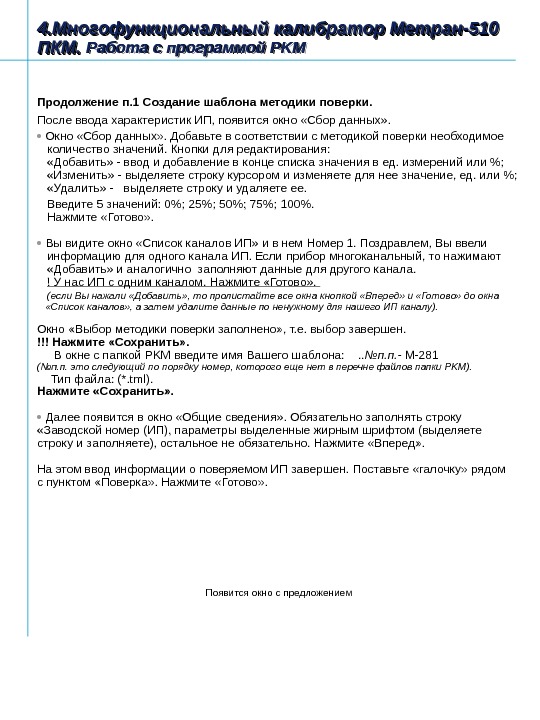 4.Многофункциональный калибратор Метран-510 ПКМ. Работа с программой РКМ

Продолжение п.1 Создание шаблона методики поверки.

После ввода характеристик ИП, появится окно «Сбор данных».

• Окно «Сбор данных». Добавьте в соответствии с методикой поверки необходимое количество значений. Кнопки для редактирования:
«Добавить» - ввод и добавление в конце списка значения в ед. измерений или %;
«Изменить» - выделяете строку курсором и изменяете для нее значение, ед. или %;
«Удалить» - выделяете строку и удаляете ее.
Введите 5 значений: 0%; 25%; 50%; 75%; 100%.
Нажмите «Готово».

• Вы видите окно «Список каналов ИП» и в нем Номер 1. Поздравлем, Вы ввели информацию для одного канала ИП. Если прибор многоканальный, то нажимают «Добавить» и аналогично заполняют данные для другого канала.
! У нас ИП с одним каналом. Нажмите «Готово».
(если Вы нажали «Добавить», то пролистайте все окна кнопкой «Вперед» и «Готово» до окна «Список каналов», а затем удалите данные по ненужному для нашего ИП каналу).

Окно «Выбор методики поверки заполнено», т.е. выбор завершен.
!!! Нажмите «Сохранить».
В окне с папкой РКМ введите имя Вашего шаблона: ..№п.п.- М-281
(№п.п. это следующий по порядку номер, которого еще нет в перечне файлов папки РКМ).
Тип файла: (*.tml).
Нажмите «Сохранить».

• Далее появится в окно «Общие сведения». Обязательно заполнять строку «Заводской номер (ИП), параметры выделенные жирным шрифтом (выделяете строку и заполняете), остальное не обязательно. Нажмите «Вперед».

На этом ввод информации о поверяемом ИП завершен. Поставьте «галочку» рядом с пунктом «Поверка». Нажмите «Готово».

Появится окно с предложением